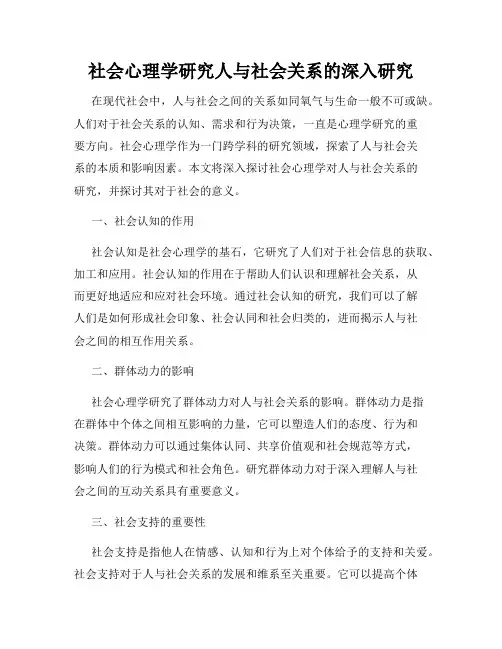 社会心理学研究人与社会关系的深入研究

在现代社会中，人与社会之间的关系如同氧气与生命一般不可或缺。人们对于社会关系的认知、需求和行为决策，一直是心理学研究的重要方向。社会心理学作为一门跨学科的研究领域，探索了人与社会关系的本质和影响因素。本文将深入探讨社会心理学对人与社会关系的研究，并探讨其对于社会的意义。

一、社会认知的作用

社会认知是社会心理学的基石，它研究了人们对于社会信息的获取、加工和应用。社会认知的作用在于帮助人们认识和理解社会关系，从而更好地适应和应对社会环境。通过社会认知的研究，我们可以了解人们是如何形成社会印象、社会认同和社会归类的，进而揭示人与社会之间的相互作用关系。

二、群体动力的影响

社会心理学研究了群体动力对人与社会关系的影响。群体动力是指在群体中个体之间相互影响的力量，它可以塑造人们的态度、行为和决策。群体动力可以通过集体认同、共享价值观和社会规范等方式，影响人们的行为模式和社会角色。研究群体动力对于深入理解人与社会之间的互动关系具有重要意义。

三、社会支持的重要性

社会支持是指他人在情感、认知和行为上对个体给予的支持和关爱。社会支持对于人与社会关系的发展和维系至关重要。它可以提高个体